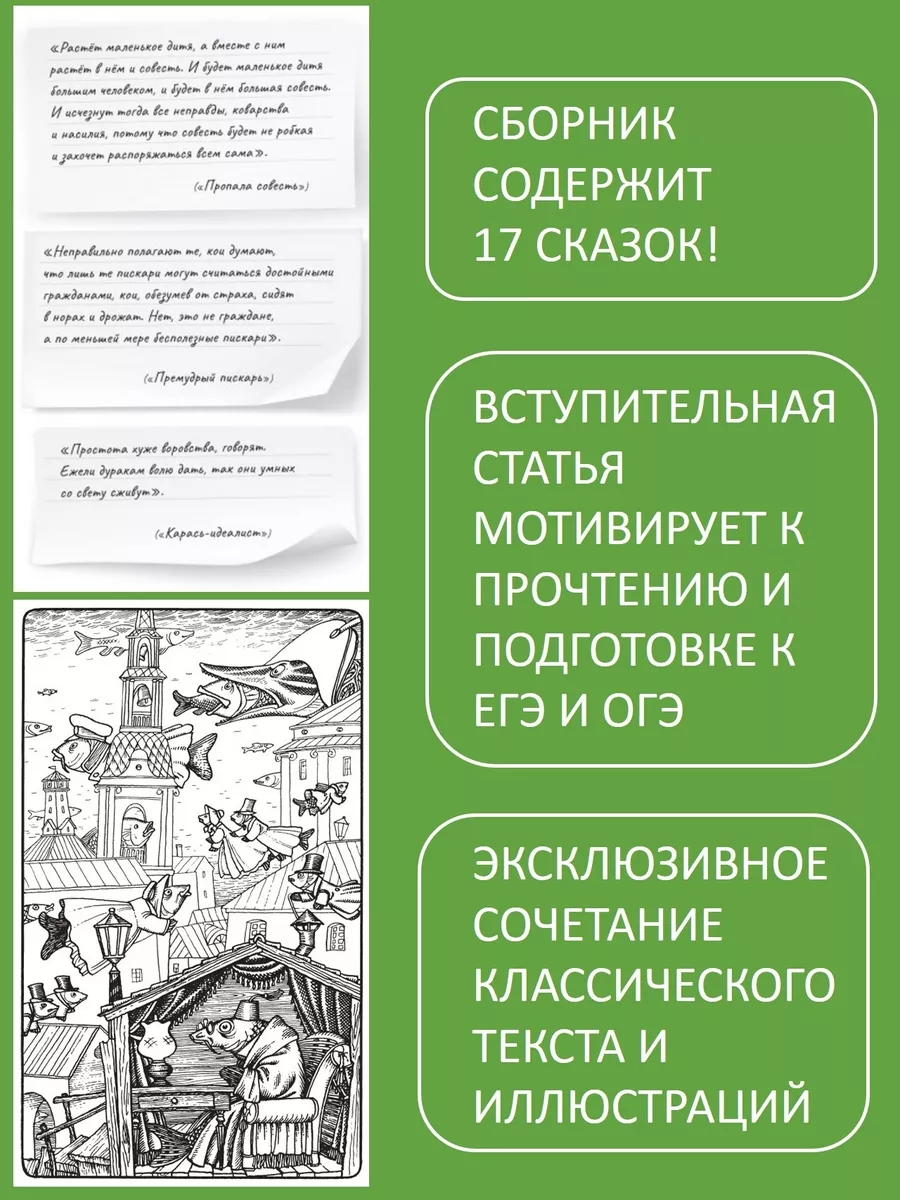 «Растёт маленькое дитя, а вместе с ним растёт в нём и совесть. И будет маленькое дитя большим человеком, и будет в нём большая совесть. И исчезнут тогда все неправды, коварства и насилия, потому что совесть будет не робкая и захочет распоряжаться всем сама».

(«Пропала совесть»)

«Неправильно полагают те, кои думают, что лишь те пискари могут считаться достойными гражданами, кои, обезумев от страха, сидят в норах и дрожат. Нет, это не граждане, а по меньшей мере бесполезные пискари».

(«Премудрый пискарь»)

«Простота хуже воровства, говорят. Ежели дуракам волю дать, так они умных со свету сживут».

(«Карась-идеалист»)

СБОРНИК СОДЕРЖИТ 17 СКАЗОК!

ВСТУПИТЕЛЬНАЯ СТАТЬЯ МОТИВИРУЕТ К ПРОЧТЕНИЮ И ПОДГОТОВКЕ К ЕГЭ И ОГЭ

ЭКСКЛЮЗИВНОЕ СОЧЕТАНИЕ КЛАССИЧЕСКОГО ТЕКСТА И ИЛЛЮСТРАЦИЙ